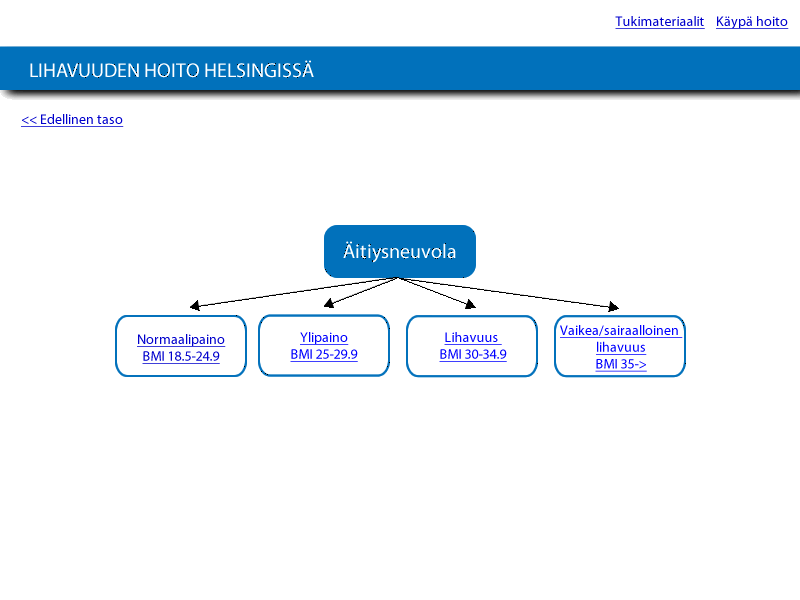 Tukimateriaalit Käypä hoito

LIHAVUUDEN HOITO HELSINGISSÄ

<< Edellinen taso

Äitiysneuvola

Normaalipaino
BMI 18.5-24.9

Ylipaino
BMI 25-29.9

Lihavuus
BMI 30-34.9

Vaikea/sairaalloinen lihavuus
BMI 35->